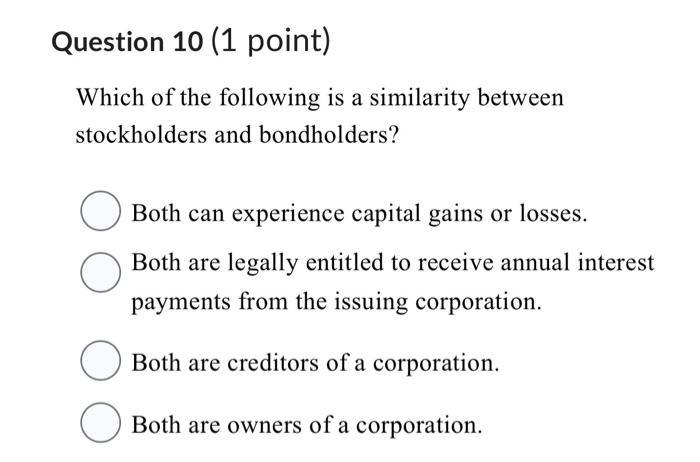 Question 10 (1 point)

Which of the following is a similarity between stockholders and bondholders?

Both can experience capital gains or losses.

Both are legally entitled to receive annual interest payments from the issuing corporation.

Both are creditors of a corporation.

Both are owners of a corporation.